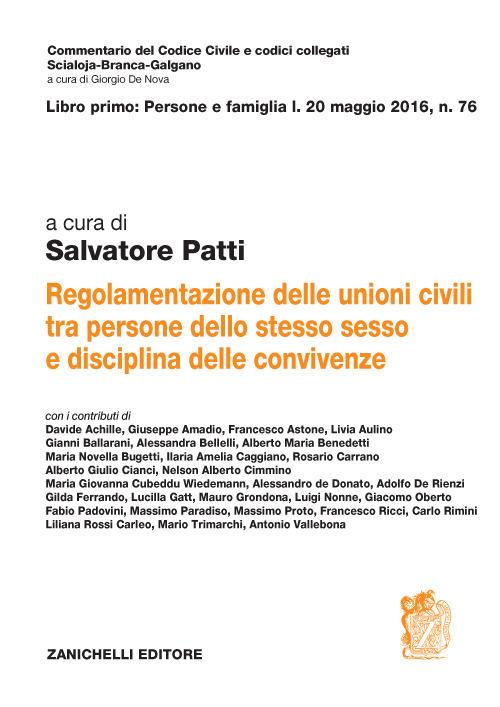 Commentario del Codice Civile e codici collegati
Scialoja-Branca-Galgano
a cura di Giorgio De Nova

Libro primo: Persone e famiglia l. 20 maggio 2016, n. 76

a cura di
Salvatore Patti

Regolamentazione delle unioni civili tra persone dello stesso sesso e disciplina delle convivenze

con i contributi di
Davide Achille, Giuseppe Amadio, Francesco Astone, Livia Aulino
Gianni Ballarani, Alessandra Bellelli, Alberto Maria Benedetti
Maria Novella Bugetti, Ilaria Amelia Caggiano, Rosario Carrano
Alberto Giulio Cianci, Nelson Alberto Cimmino
Maria Giovanna Cubeddu Wiedemann, Alessandro de Donato, Adolfo De Rienzi
Gilda Ferrando, Lucilla Gatt, Mauro Grondona, Luigi Nonne, Giacomo Oberto
Fabio Padovini, Massimo Paradiso, Massimo Proto, Francesco Ricci, Carlo Rimini
Liliana Rossi Carleo, Mario Trimarchi, Antonio Vallebona

ZANICHELLI EDITORE